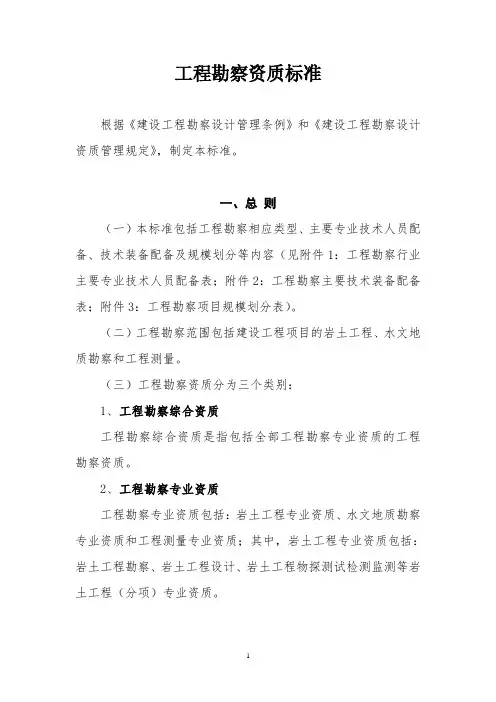 工程勘察资质标准

根据《建设工程勘察设计管理条例》和《建设工程勘察设计资质管理规定》，制定本标准。

一、总 则

（一）本标准包括工程勘察相应类型、主要专业技术人员配备、技术装备配备及规模划分等内容（见附件 1：工程勘察行业主要专业技术人员配备表；附件 2：工程勘察主要技术装备配备表；附件 3：工程勘察项目规模划分表）。

（二）工程勘察范围包括建设工程项目的岩土工程、水文地质勘察和工程测量。

（三）工程勘察资质分为三个类别：

1、工程勘察综合资质

工程勘察综合资质是指包括全部工程勘察专业资质的工程勘察资质。

2、工程勘察专业资质

工程勘察专业资质包括：岩土工程专业资质、水文地质勘察专业资质和工程测量专业资质；其中，岩土工程专业资质包括：岩土工程勘察、岩土工程设计、岩土工程物探测试检测监测等岩土工程（分项）专业资质。

1